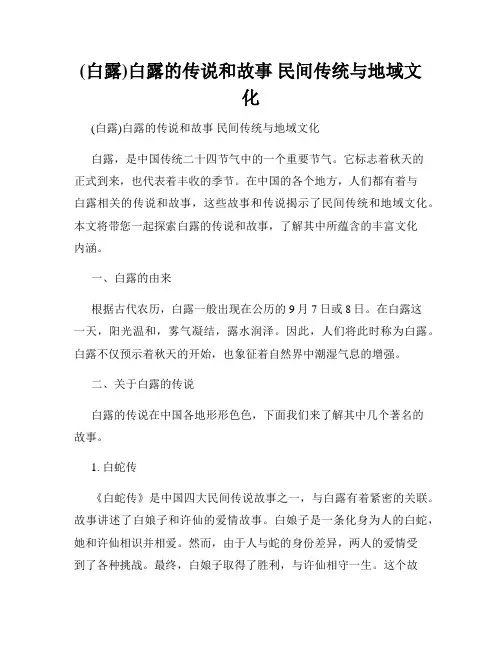 (白露)白露的传说和故事 民间传统与地域文化

(白露)白露的传说和故事 民间传统与地域文化

白露，是中国传统二十四节气中的一个重要节气。它标志着秋天的正式到来，也代表着丰收的季节。在中国的各个地方，人们都有着与白露相关的传说和故事，这些故事和传说揭示了民间传统和地域文化。本文将带您一起探索白露的传说和故事，了解其中所蕴含的丰富文化内涵。

一、白露的由来

根据古代农历，白露一般出现在公历的9月7日或8日。在白露这一天，阳光温和，雾气凝结，露水润泽。因此，人们将此时称为白露。白露不仅预示着秋天的开始，也象征着自然界中潮湿气息的增强。

二、关于白露的传说

白露的传说在中国各地形形色色，下面我们来了解其中几个著名的故事。

1. 白蛇传

《白蛇传》是中国四大民间传说故事之一，与白露有着紧密的关联。故事讲述了白娘子和许仙的爱情故事。白娘子是一条化身为人的白蛇，她和许仙相识并相爱。然而，由于人与蛇的身份差异，两人的爱情受到了各种挑战。最终，白娘子取得了胜利，与许仙相守一生。这个故